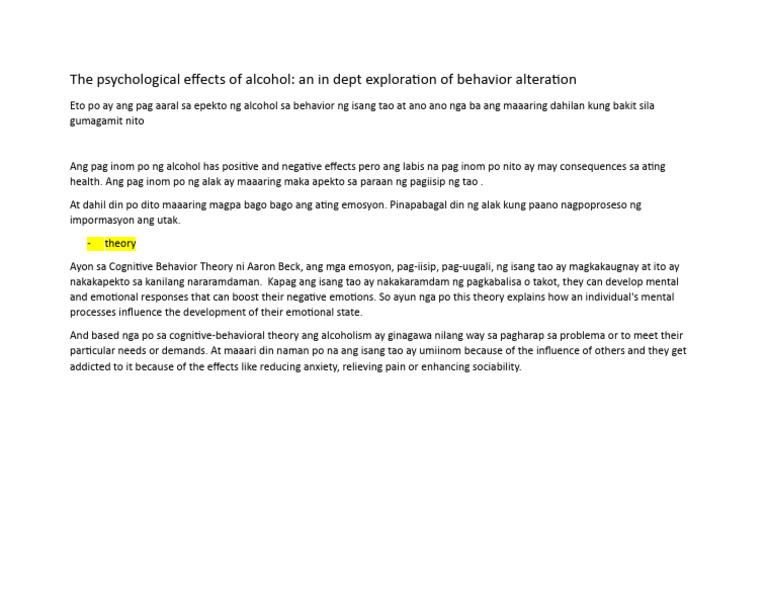 The psychological effects of alcohol: an in dept exploration of behavior alteration

Eto po ay ang pag aaral sa epekto ng alcohol sa behavior ng isang tao at ano ano nga ba ang maaaring dahilan kung bakit sila gumagamit nito

Ang pag inom po ng alcohol has positive and negative effects pero ang labis na pag inom po nito ay may consequences sa ating health. Ang pag inom po ng alak ay maaaring maka apekto sa paraan ng pagiisip ng tao .

At dahil din po dito maaaring magpa bago bago ang ating emosyon. Pinapabagal din ng alak kung paano nagpoproseso ng impormasyon ang utak.

- theory

Ayon sa Cognitive Behavior Theory ni Aaron Beck, ang mga emosyon, pag-iisip, pag-uugali, ng isang tao ay magkakaugnay at ito ay nakakapekto sa kanilang nararamdaman. Kapag ang isang tao ay nakakaramdam ng pagkabalisa o takot, they can develop mental and emotional responses that can boost their negative emotions. So ayun nga po this theory explains how an individual's mental processes influence the development of their emotional state.

And based nga po sa cognitive-behavioral theory ang alcoholism ay ginagawa nilang way sa pagharap sa problema or to meet their particular needs or demands. At maaari din naman po na ang isang tao ay umiinom because of the influence of others and they get addicted to it because of the effects like reducing anxiety, relieving pain or enhancing sociability.